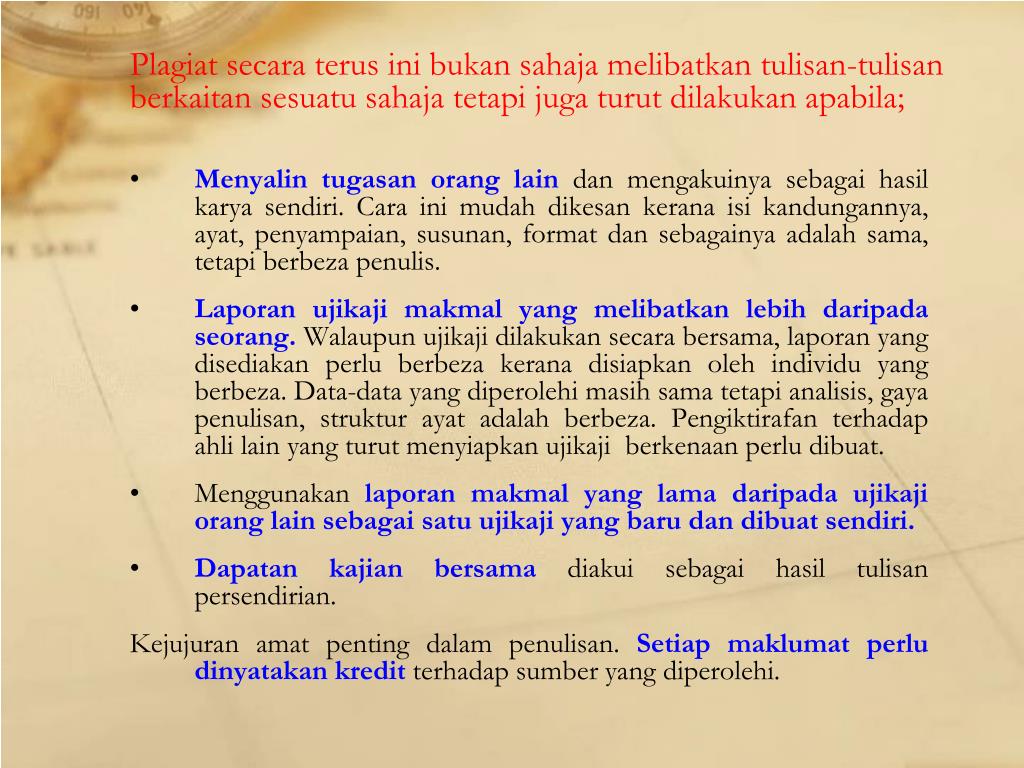 Plagiat secara terus ini bukan sahaja melibatkan tulisan-tulisan berkaitan sesuatu sahaja tetapi juga turut dilakukan apabila;

• Menyalin tugasan orang lain dan mengakuinya sebagai hasil karya sendiri. Cara ini mudah dikesan kerana isi kandungannya, ayat, penyampaian, susunan, format dan sebagainya adalah sama, tetapi berbeza penulis.

• Laporan ujikaji makmal yang melibatkan lebih daripada seorang. Walaupun ujikaji dilakukan secara bersama, laporan yang disediakan perlu berbeza kerana disiapkan oleh individu yang berbeza. Data-data yang diperolehi masih sama tetapi analisis, gaya penulisan, struktur ayat adalah berbeza. Pengiktirafan terhadap ahli lain yang turut menyiapkan ujikaji berkenaan perlu dibuat.

• Menggunakan laporan makmal yang lama daripada ujikaji orang lain sebagai satu ujikaji yang baru dan dibuat sendiri.

• Dapatan kajian bersama diakui sebagai hasil tulisan persendirian.

Kejujuran amat penting dalam penulisan. Setiap maklumat perlu dinyatakan kredit terhadap sumber yang diperolehi.